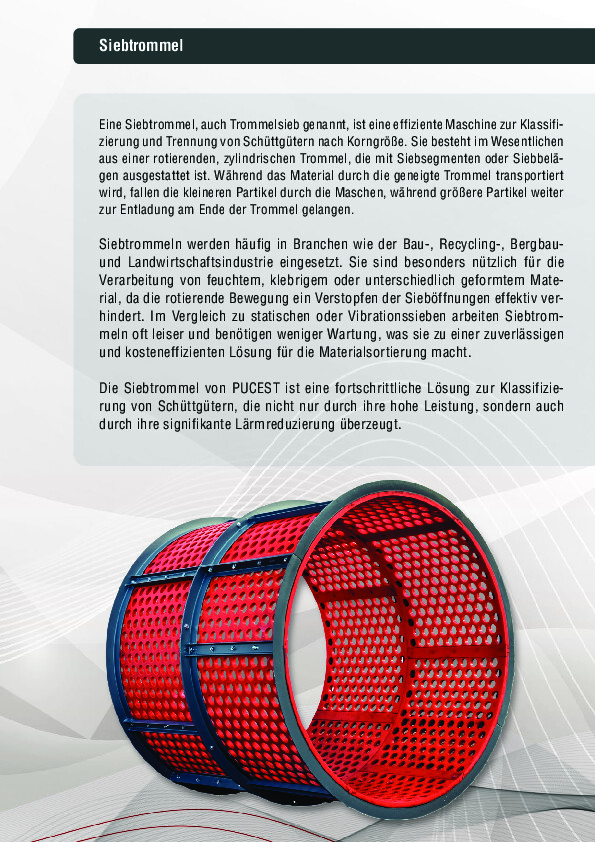 Siebtrommel

Eine Siebtrommel, auch Trommelsieb genannt, ist eine effiziente Maschine zur Klassifizierung und Trennung von Schüttgütern nach Korngröße. Sie besteht im Wesentlichen aus einer rotierenden, zylindrischen Trommel, die mit Siebsegmenten oder Siebbelägen ausgestattet ist. Während das Material durch die geneigte Trommel transportiert wird, fallen die kleineren Partikel durch die Maschen, während größere Partikel weiter zur Entladung am Ende der Trommel gelangen.

Siebtrommeln werden häufig in Branchen wie der Bau-, Recycling-, Bergbau- und Landwirtschaftsindustrie eingesetzt. Sie sind besonders nützlich für die Verarbeitung von feuchtem, klebrigem oder unterschiedlich geformtem Material, da die rotierende Bewegung ein Verstopfen der Sieböffnungen effektiv verhindert. Im Vergleich zu statischen oder Vibrationssieben arbeiten Siebtrommeln oft leiser und benötigen weniger Wartung, was sie zu einer zuverlässigen und kosteneffizienten Lösung für die Materialsortierung macht.

Die Siebtrommel von PUCEST ist eine fortschrittliche Lösung zur Klassifizierung von Schüttgütern, die nicht nur durch ihre hohe Leistung, sondern auch durch ihre signifikante Lärmreduzierung überzeugt.